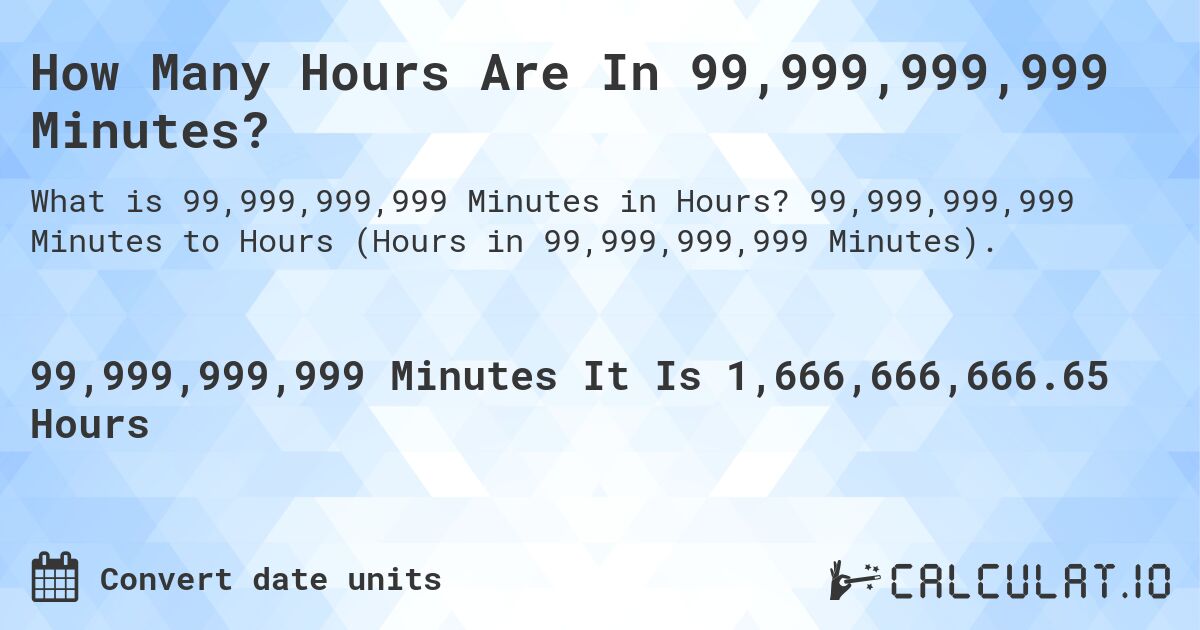 How Many Hours Are In 99,999,999,999 Minutes?

What is 99,999,999,999 Minutes in Hours? 99,999,999,999 Minutes to Hours (Hours in 99,999,999,999 Minutes).

99,999,999,999 Minutes It Is 1,666,666,666.65 Hours

Convert date units

CALCULAT.IO